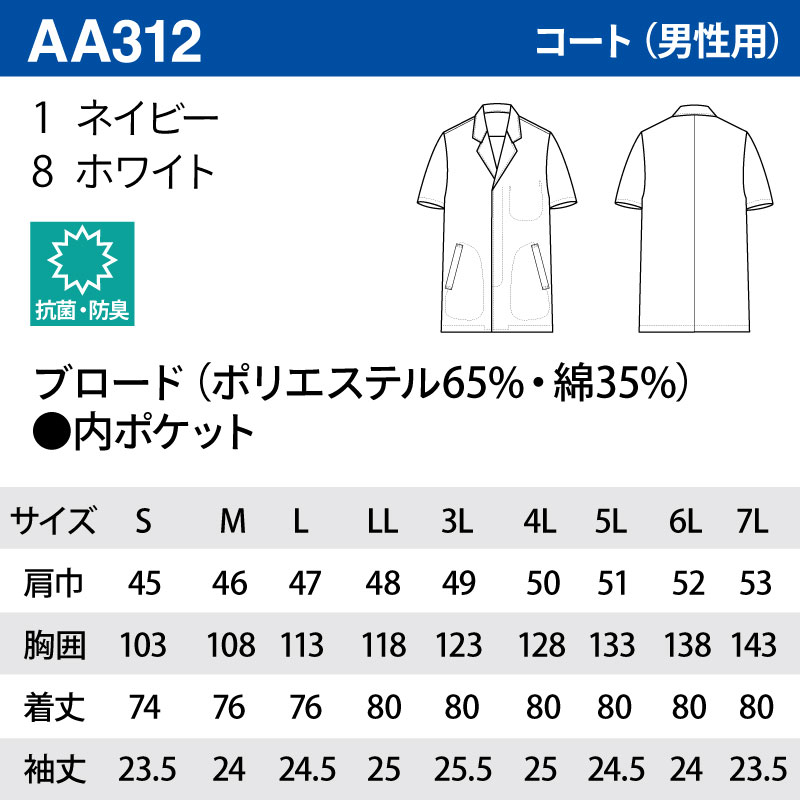 AA312
コート（男性用）

1 ネイビー
8 ホワイト

抗菌・防臭

ブロード（ポリエステル65%・綿35%）
●内ポケット

| サイズ | S | M | L | LL | 3L | 4L | 5L | 6L | 7L |
|---|---|---|---|---|---|---|---|---|---|
| 肩巾 | 45 | 46 | 47 | 48 | 49 | 50 | 51 | 52 | 53 |
| 胸囲 | 103 | 108 | 113 | 118 | 123 | 128 | 133 | 138 | 143 |
| 着丈 | 74 | 76 | 76 | 80 | 80 | 80 | 80 | 80 | 80 |
| 袖丈 | 23.5 | 24 | 24.5 | 25 | 25.5 | 25 | 24.5 | 24 | 23.5 |